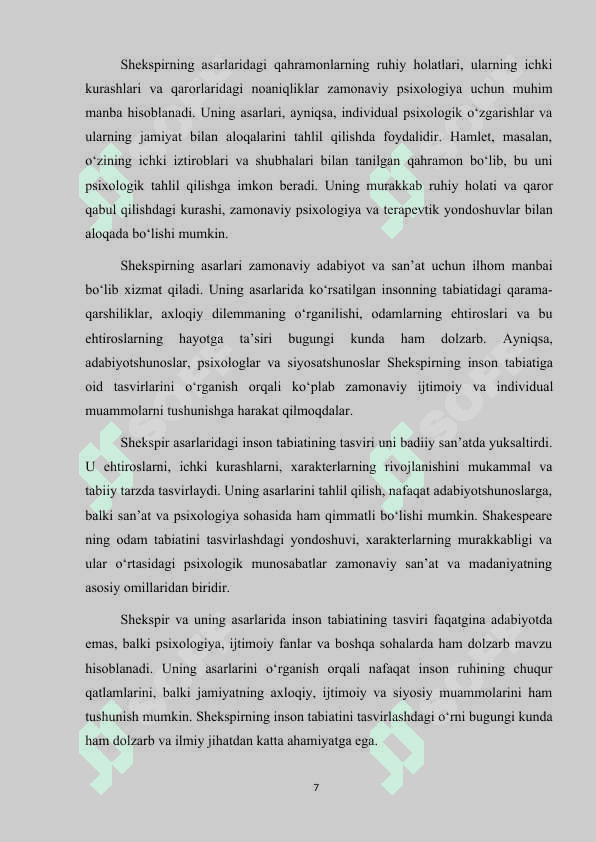 Shekspirning asarlaridagi qahramonlarning ruhiy holatlari, ularning ichki kurashlari va qarorlaridagi noaniqliklar zamonaviy psixologiya uchun muhim manba hisoblanadi. Uning asarlari, ayniqsa, individual psixologik o‘zgarishlar va ularning jamiyat bilan aloqalarini tahlil qilishda foydalidir. Hamlet, masalan, o‘zining ichki iztiroblari va shubhalari bilan tanilgan qahramon bo‘lib, bu uni psixologik tahlil qilishga imkon beradi. Uning murakkab ruhiy holati va qaror qabul qilishdagi kurashi, zamonaviy psixologiya va terapevtik yondoshuvlar bilan aloqada bo‘lishi mumkin.

Shekspirning asarlari zamonaviy adabiyot va san’at uchun ilhom manbai bo‘lib xizmat qiladi. Uning asarlarida ko‘rsatilgan insonning tabiatidagi qarama-qarshiliklar, axloqiy dilemmaning o‘rganilishi, odamlarning ehtiroslari va bu ehtiroslarning hayotga ta’siri bugungi kunda ham dolzarb. Ayniqsa, adabiyotshunoslar, psixologlar va siyosatshunoslar Shekspirning inson tabiatiga oid tasvirlarini o‘rganish orqali ko‘plab zamonaviy ijtimoiy va individual muammolarni tushunishga harakat qilmoqdalar.

Shekspir asarlaridagi inson tabiatining tasviri uni badiiy san’atda yuksaltirdi. U ehtiroslarni, ichki kurashlarni, xarakterlarning rivojlanishini mukammal va tabiiy tarzda tasvirlaydi. Uning asarlarini tahlil qilish, nafaqat adabiyotshunoslarga, balki san’at va psixologiya sohasida ham qimmatli bo‘lishi mumkin. Shakespeare ning odam tabiatini tasvirlashdagi yondoshuvi, xarakterlarning murakkabligi va ular o‘rtasidagi psixologik munosabatlar zamonaviy san’at va madaniyatning asosiy omillaridan biridir.

Shekspir va uning asarlarida inson tabiatining tasviri faqatgina adabiyotda emas, balki psixologiya, ijtimoiy fanlar va boshqa sohalarda ham dolzarb mavzu hisoblanadi. Uning asarlarini o‘rganish orqali nafaqat inson ruhining chuqur qatlamlarini, balki jamiyatning axloqiy, ijtimoiy va siyosiy muammolarini ham tushunish mumkin. Shekspirning inson tabiatini tasvirlashdagi o‘rni bugungi kunda ham dolzarb va ilmiy jihatdan katta ahamiyatga ega.

7